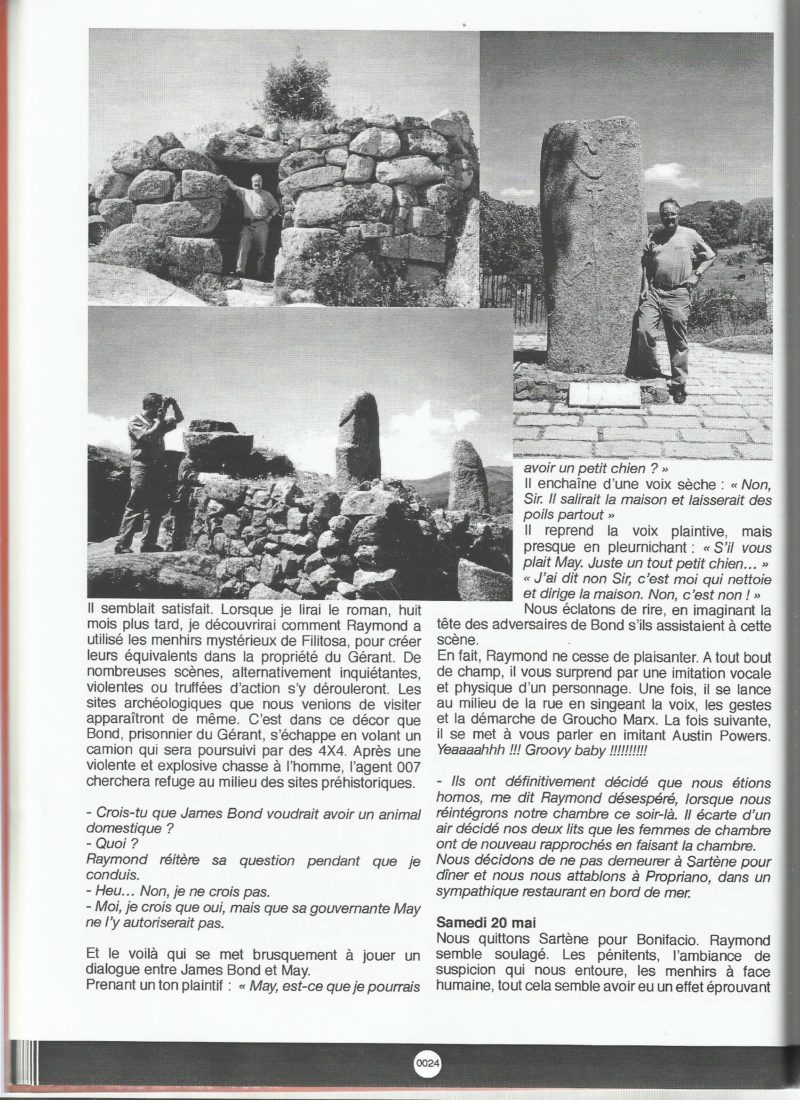 Il semblait satisfait. Lorsque je lirai le roman, huit mois plus tard, je découvrirai comment Raymond a utilisé les menhirs mystérieux de Filitosa, pour créer leurs équivalents dans la propriété du Gérant. De nombreuses scènes, alternativement inquiétantes, violentes ou truffées d'action s'y dérouleront. Les sites archéologiques que nous venions de visiter apparaîtront de même. C'est dans ce décor que Bond, prisonnier du Gérant, s'échappe en volant un camion qui sera poursuivi par des 4X4. Après une violente et explosive chasse à l'homme, l'agent 007 cherchera refuge au milieu des sites préhistoriques.

- Crois-tu que James Bond voudrait avoir un animal domestique ?
- Quoi ?
Raymond réitère sa question pendant que je conduis.
- Heu... Non, je ne crois pas.
- Moi, je crois que oui, mais que sa gouvernante May ne l'y autoriserait pas.

Et le voilà qui se met brusquement à jouer un dialogue entre James Bond et May.
Prenant un ton plaintif : « May, est-ce que je pourrais avoir un petit chien ? »
Il enchaîne d'une voix sèche : « Non, Sir. Il salirait la maison et laisserait des poils partout »
Il reprend la voix plaintive, mais presque en pleurnichant : « S'il vous plait May. Juste un tout petit chien... »
« J'ai dit non Sir, c'est moi qui nettoie et dirige la maison. Non, c'est non ! »
Nous éclatons de rire, en imaginant la tête des adversaires de Bond s'ils assistaient à cette scène.
En fait, Raymond ne cesse de plaisanter. A tout bout de champ, il vous surprend par une imitation vocale et physique d'un personnage. Une fois, il se lance au milieu de la rue en singeant la voix, les gestes et la démarche de Groucho Marx. La fois suivante, il se met à vous parler en imitant Austin Powers. Yeaaaahhh !!! Groovy baby !!!!!!!!!!

- Ils ont définitivement décidé que nous étions homos, me dit Raymond désespéré, lorsque nous réintégrons notre chambre ce soir-là. Il écarte d'un air décidé nos deux lits que les femmes de chambre ont de nouveau rapprochés en faisant la chambre.
Nous décidons de ne pas demeurer à Sartène pour dîner et nous nous attablons à Propriano, dans un sympathique restaurant en bord de mer.

Samedi 20 mai
Nous quittons Sartène pour Bonifacio. Raymond semble soulagé. Les pénitents, l'ambiance de suspicion qui nous entoure, les menhirs à face humaine, tout cela semble avoir eu un effet éprouvant

0024